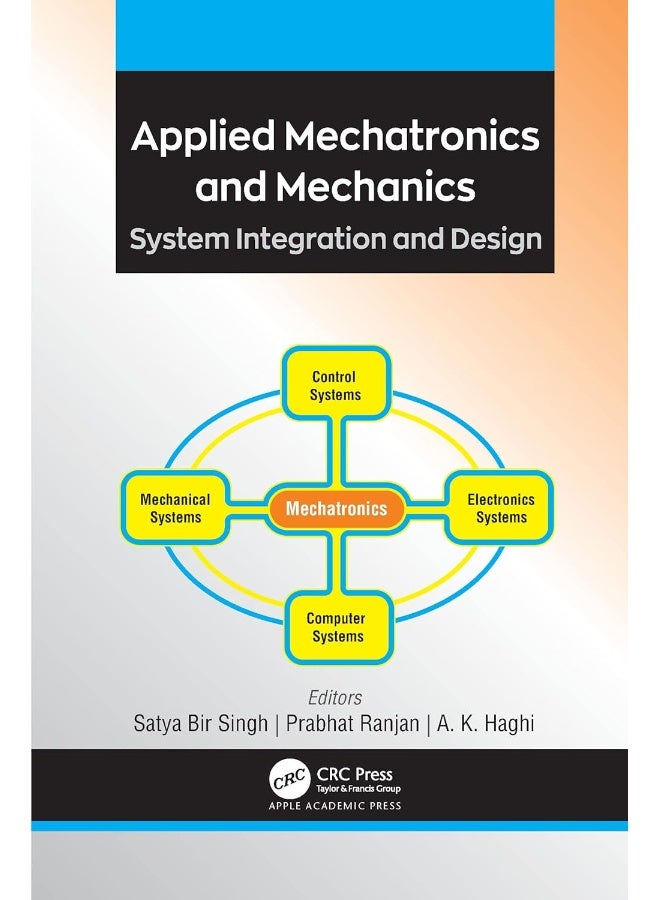 Applied Mechatronics and Mechanics

System Integration and Design

Control Systems

Mechanical Systems

Mechatronics

Electronics Systems

Computer Systems

Editors

Satya Bir Singh | Prabhat Ranjan | A. K. Haghi

CRC

CRC Press
Taylor & Francis Group

APPLE ACADEMIC PRESS